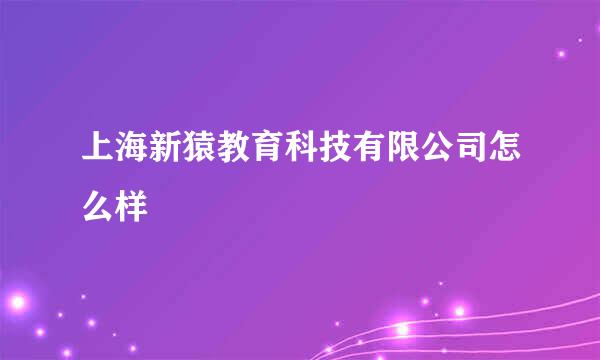 上海新猿教育科技有限公司怎么样